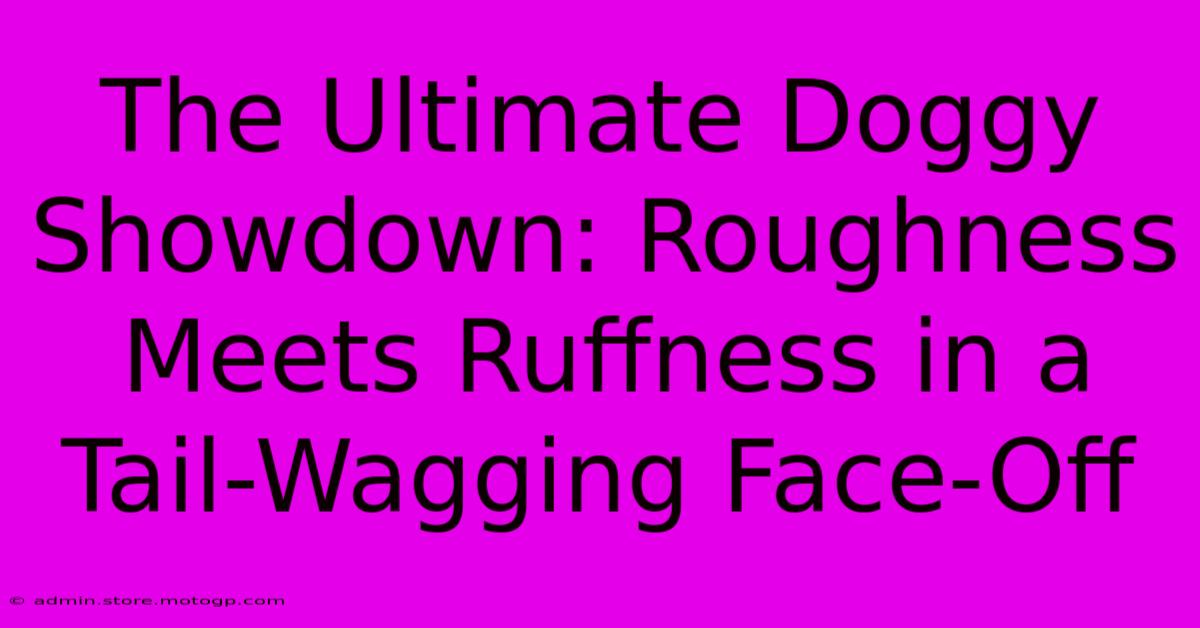 The Ultimate Doggy Showdown: Roughness Meets Ruffness in a Tail-Wagging Face-Off

© admin.store.motogp.com